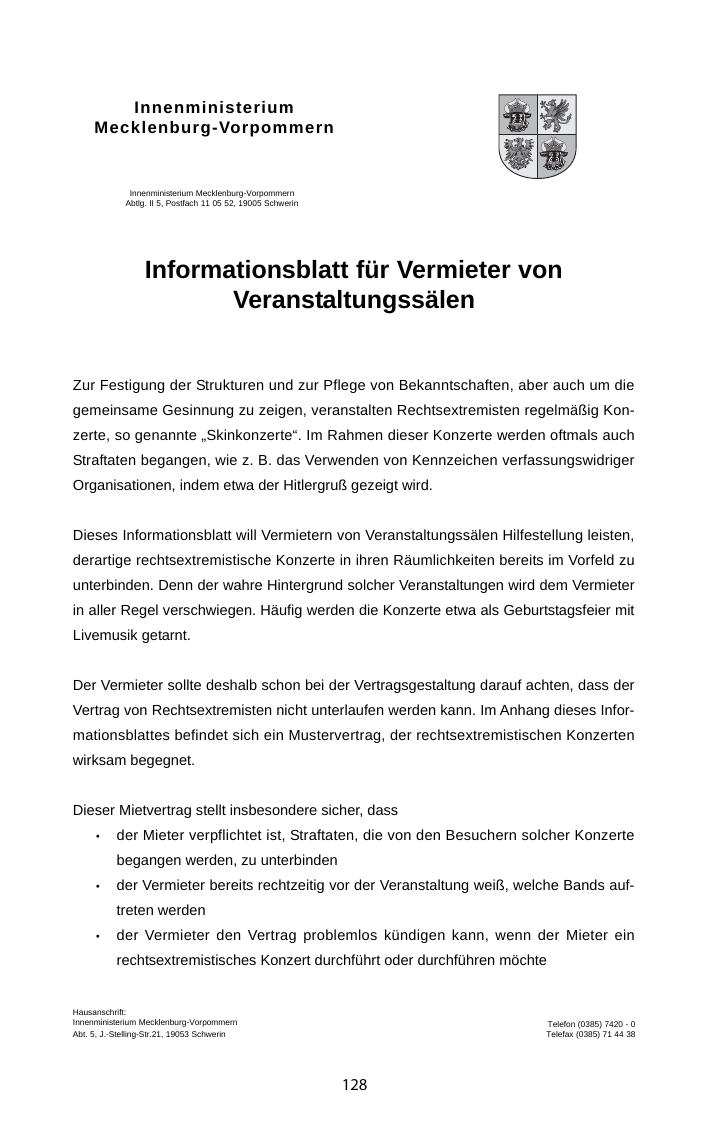 Innenministerium
Mecklenburg-Vorpommern

Innenministerium Mecklenburg-Vorpommern
Abtlg. II 5, Postfach 11 05 52, 19005 Schwerin

Informationsblatt für Vermieter von Veranstaltungssälen

Zur Festigung der Strukturen und zur Pflege von Bekanntschaften, aber auch um die gemeinsame Gesinnung zu zeigen, veranstalten Rechtsextremisten regelmäßig Konzerte, so genannte „Skinkonzerte“. Im Rahmen dieser Konzerte werden oftmals auch Straftaten begangen, wie z. B. das Verwenden von Kennzeichen verfassungswidriger Organisationen, indem etwa der Hitlergruß gezeigt wird.

Dieses Informationsblatt will Vermietern von Veranstaltungssälen Hilfestellung leisten, derartige rechtsextremistische Konzerte in ihren Räumlichkeiten bereits im Vorfeld zu unterbinden. Denn der wahre Hintergrund solcher Veranstaltungen wird dem Vermieter in aller Regel verschwiegen. Häufig werden die Konzerte etwa als Geburtstagsfeier mit Livemusik getarnt.

Der Vermieter sollte deshalb schon bei der Vertragsgestaltung darauf achten, dass der Vertrag von Rechtsextremisten nicht unterlaufen werden kann. Im Anhang dieses Informationsblattes befindet sich ein Mustervertrag, der rechtsextremistischen Konzerten wirksam begegnet.

Dieser Mietvertrag stellt insbesondere sicher, dass
• der Mieter verpflichtet ist, Straftaten, die von den Besuchern solcher Konzerte begangen werden, zu unterbinden
• der Vermieter bereits rechtzeitig vor der Veranstaltung weiß, welche Bands auftreten werden
• der Vermieter den Vertrag problemlos kündigen kann, wenn der Mieter ein rechtsextremistisches Konzert durchführt oder durchführen möchte

Hausanschrift:
Innenministerium Mecklenburg-Vorpommern
Abt. 5, J.-Stelling-Str.21, 19053 Schwerin

Telefon (0385) 7420 - 0
Telefax (0385) 71 44 38

128